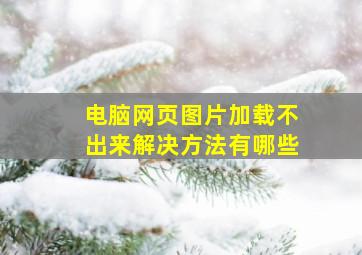 电脑网页图片加载不出来解决方法有哪些